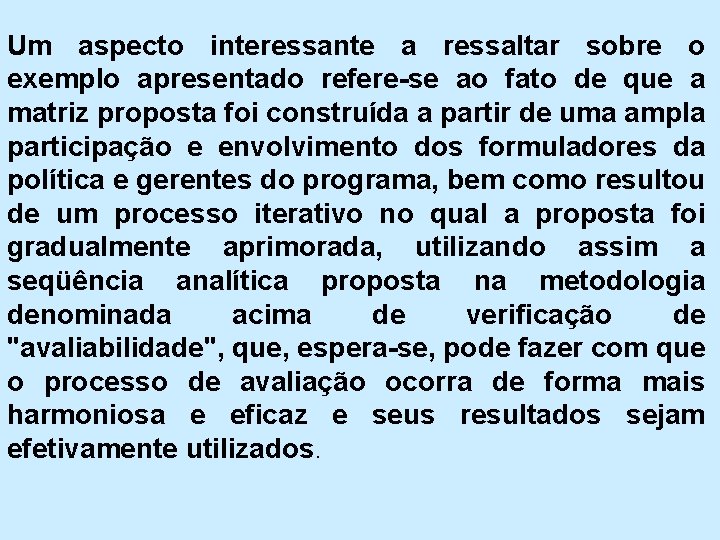 Um aspecto interessante a ressaltar sobre o exemplo apresentado refere-se ao fato de que a matriz proposta foi construída a partir de uma ampla participação e envolvimento dos formuladores da política e gerentes do programa, bem como resultou de um processo iterativo no qual a proposta foi gradualmente aprimorada, utilizando assim a seqüência analítica proposta na metodologia denominada acima de verificação de "avaliabilidade", que, espera-se, pode fazer com que o processo de avaliação ocorra de forma mais harmoniosa e eficaz e seus resultados sejam efetivamente utilizados.